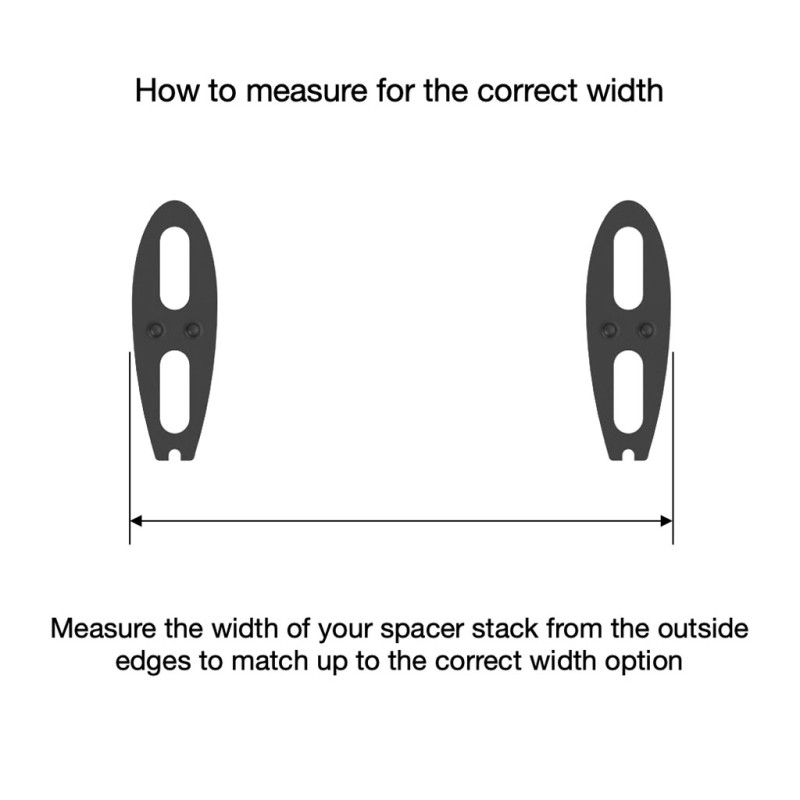 How to measure for the correct width

Measure the width of your spacer stack from the outside edges to match up to the correct width option